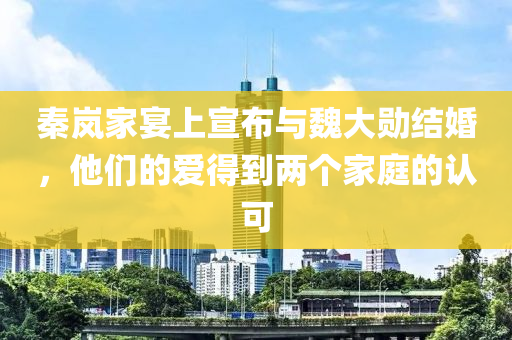 秦岚家宴上宣布与魏大勋结婚，他们的爱得到两个家庭的认可